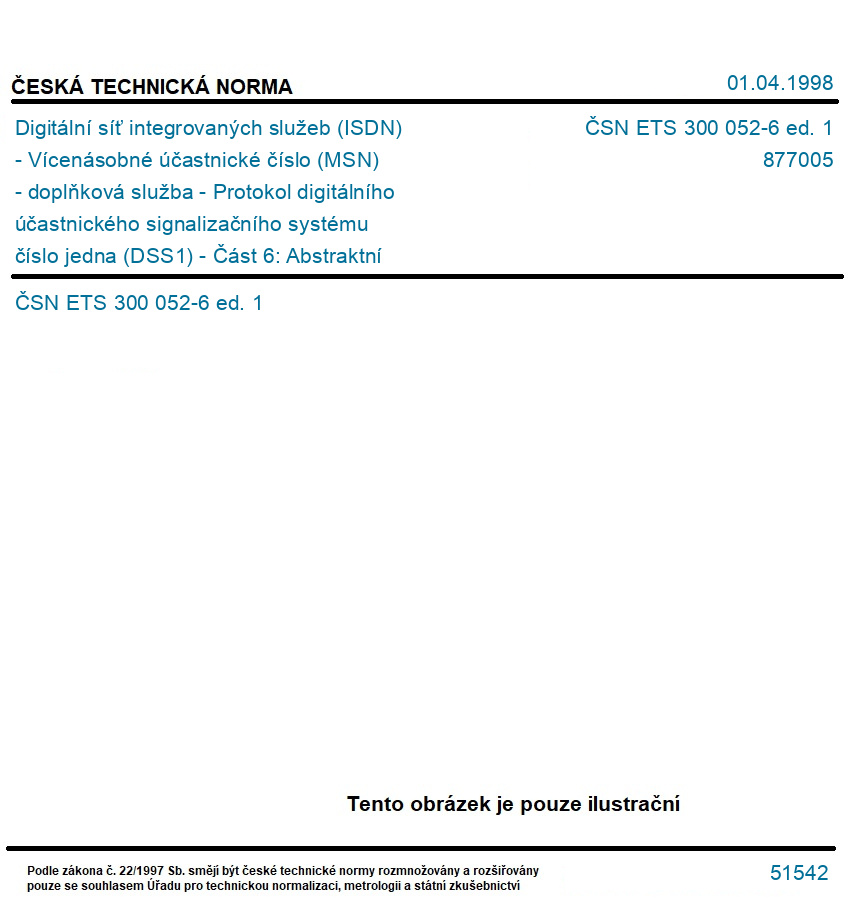 ČESKÁ TECHNICKÁ NORMA

01.04.1998

Digitální síť integrovaných služeb (ISDN) - Vícenásobné účastnické číslo (MSN) - doplňková služba - Protokol digitálního účastnického signalizačního systému číslo jedna (DSS1) - Část 6: Abstraktní

ČSN ETS 300 052-6 ed. 1
877005

ČSN ETS 300 052-6 ed. 1

Tento obrázek je pouze ilustrační

Podle zákona č. 22/1997 Sb. smějí být české technické normy rozmnožovány a rozšiřovány pouze se souhlasem Úřadu pro technickou normalizaci, metrologii a státní zkušebnictví

51542